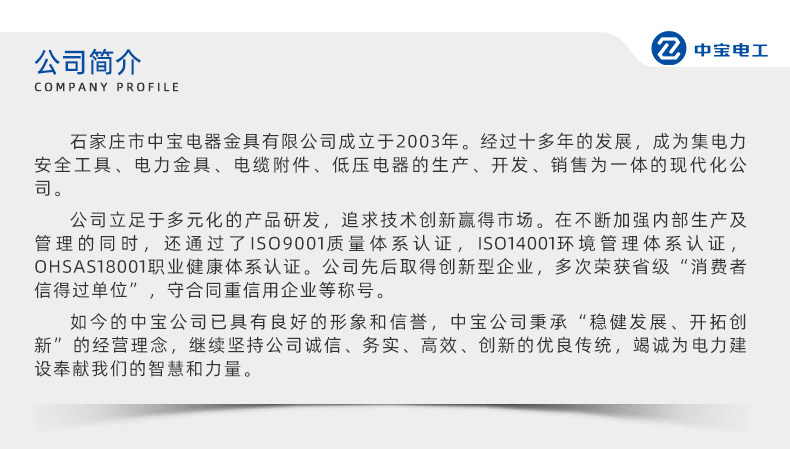 公司简介
COMPANY PROFILE

中宝电工

石家庄市中宝电器金具有限公司成立于2003年。经过十多年的发展，成为集电力安全工具、电力金具、电缆附件、低压电器的生产、开发、销售为一体的现代化公司。

公司立足于多元化的产品研发，追求技术创新赢得市场。在不断加强内部生产及管理的同时，还通过了ISO9001质量体系认证，ISO14001环境管理体系认证，OHSAS18001职业健康体系认证。公司先后取得创新型企业，多次荣获省级“消费者信得过单位”，守合同重信用企业等称号。

如今的中宝公司已具有良好的形象和信誉，中宝公司秉承“稳健发展、开拓创新”的经营理念，继续坚持公司诚信、务实、高效、创新的优良传统，竭诚为电力建设奉献我们的智慧和力量。